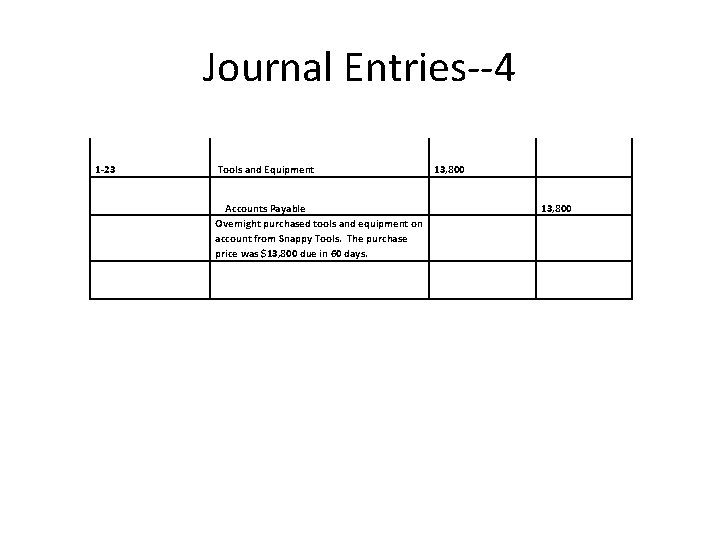 Journal Entries--4

| 1-23 | Tools and Equipment | 13,800 | |
|---|---|---|---|
| | Accounts Payable | | 13,800 |
| | Overnight purchased tools and equipment on account from Snappy Tools. The purchase price was $13,800 due in 60 days. | | |
| | | | |